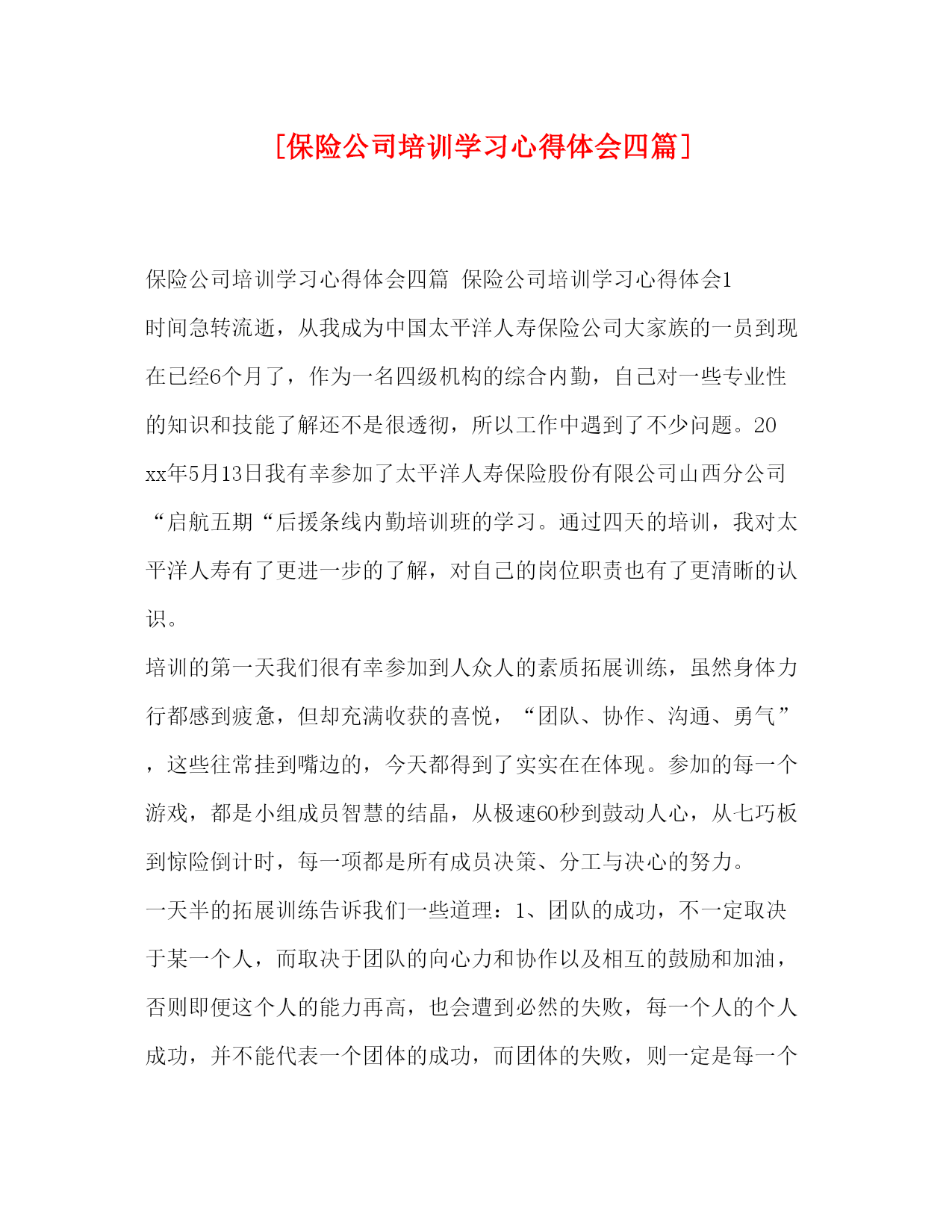 [保险公司培训学习心得体会四篇]

保险公司培训学习心得体会四篇 保险公司培训学习心得体会1

时间急转流逝，从我成为中国太平洋人寿保险公司大家族的一员到现在已经6个月了，作为一名四级机构的综合内勤，自己对一些专业性的知识和技能了解还不是很透彻，所以工作中遇到了不少问题。20xx年5月13日我有幸参加了太平洋人寿保险股份有限公司山西分公司“启航五期“后援条线内勤培训班的学习。通过四天的培训，我对太平洋人寿有了更进一步的了解，对自己的岗位职责也有了更清晰的认识。

培训的第一天我们很有幸参加到人众人的素质拓展训练，虽然身体力行都感到疲惫，但却充满收获的喜悦，“团队、协作、沟通、勇气”，这些往常挂到嘴边的，今天都得到了实实在在体现。参加的每一个游戏，都是小组成员智慧的结晶，从极速60秒到鼓动人心，从七巧板到惊险倒计时，每一项都是所有成员决策、分工与决心的努力。

一天半的拓展训练告诉我们一些道理：1、团队的成功，不一定取决于某一个人，而取决于团队的向心力和协作以及相互的鼓励和加油，否则即便这个人的能力再高，也会遭到必然的失败，每一个人的个人成功，并不能代表一个团体的成功，而团体的失败，则一定是每一个